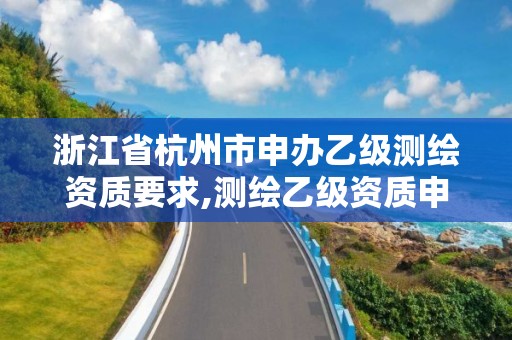 浙江省杭州市申办乙级测绘资质要求,测绘乙级资质申